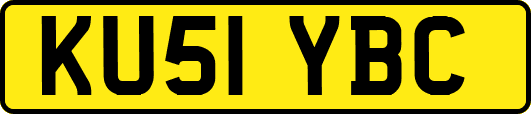 KU51 YBC